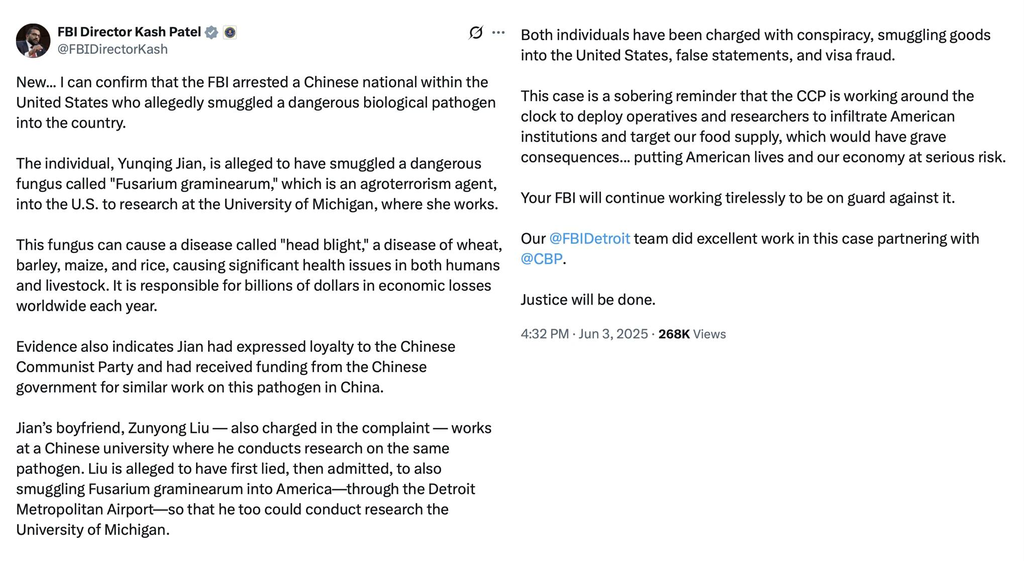 FBI Director Kash Patel
@FBIDirectorKash

New… I can confirm that the FBI arrested a Chinese national within the United States who allegedly smuggled a dangerous biological pathogen into the country.

The individual, Yunqing Jian, is alleged to have smuggled a dangerous fungus called "Fusarium graminearum," which is an agroterrorism agent, into the U.S. to research at the University of Michigan, where she works.

This fungus can cause a disease called "head blight," a disease of wheat, barley, maize, and rice, causing significant health issues in both humans and livestock. It is responsible for billions of dollars in economic losses worldwide each year.

Evidence also indicates Jian had expressed loyalty to the Chinese Communist Party and had received funding from the Chinese government for similar work on this pathogen in China.

Jian's boyfriend, Zunyong Liu — also charged in the complaint — works at a Chinese university where he conducts research on the same pathogen. Liu is alleged to have first lied, then admitted, to also smuggling Fusarium graminearum into America—through the Detroit Metropolitan Airport—so that he too could conduct research the University of Michigan.

Both individuals have been charged with conspiracy, smuggling goods into the United States, false statements, and visa fraud.

This case is a sobering reminder that the CCP is working around the clock to deploy operatives and researchers to infiltrate American institutions and target our food supply, which would have grave consequences… putting American lives and our economy at serious risk.

Your FBI will continue working tirelessly to be on guard against it.

Our @FBIDetroit team did excellent work in this case partnering with @CBP.

Justice will be done.

4:32 PM · Jun 3, 2025 · 268K Views